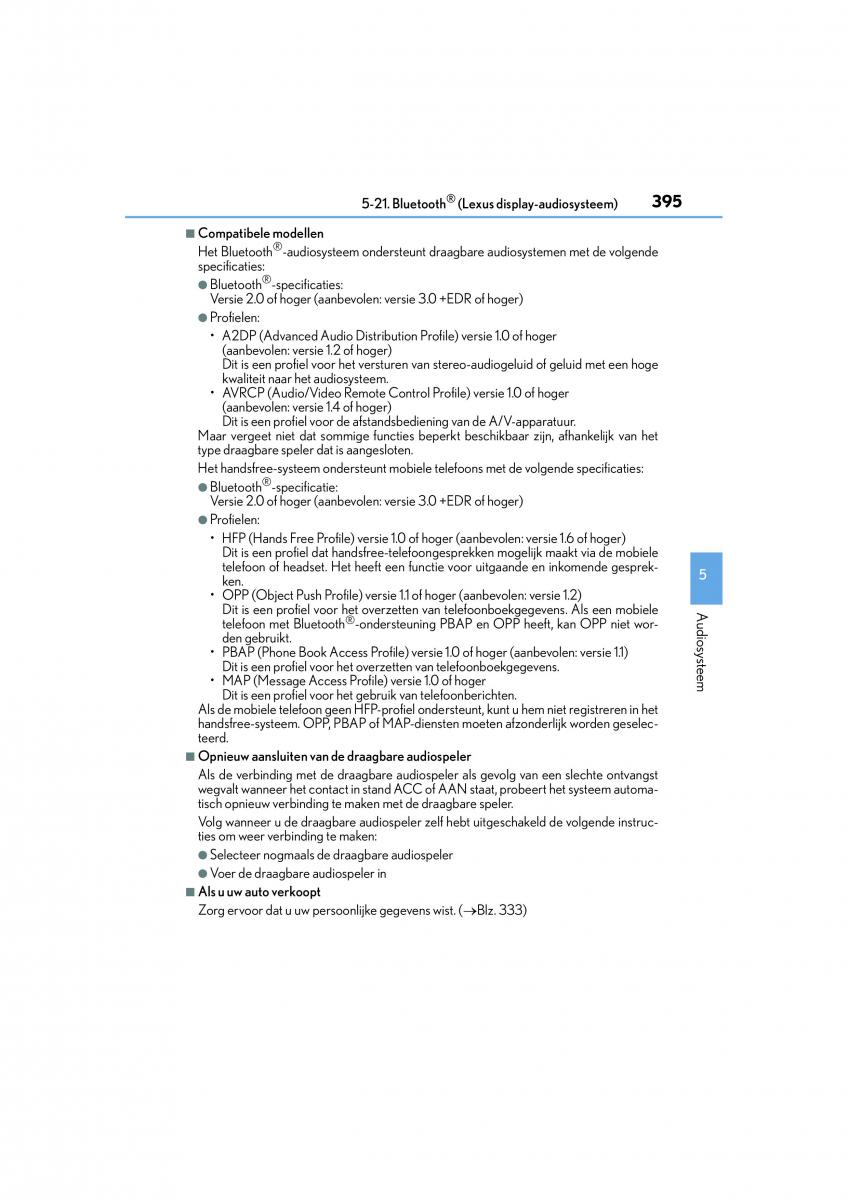 5-21. Bluetooth® (Lexus display-audiosysteem) 395

■ Compatibele modellen

Het Bluetooth®-audiosysteem ondersteunt draagbare audiosystemen met de volgende specificaties:

● Bluetooth®-specificaties:
Versie 2.0 of hoger (aanbevolen: versie 3.0 +EDR of hoger)

● Profielen:

• A2DP (Advanced Audio Distribution Profile) versie 1.0 of hoger (aanbevolen: versie 1.2 of hoger)
Dit is een profiel voor het versturen van stereo-audiogeluid of geluid met een hoge kwaliteit naar het audiosysteem.

• AVRCP (Audio/Video Remote Control Profile) versie 1.0 of hoger (aanbevolen: versie 1.4 of hoger)
Dit is een profiel voor de afstandsbediening van de A/V-apparatuur.

Maar vergeet niet dat sommige functies beperkt beschikbaar zijn, afhankelijk van het type draagbare speler dat is aangesloten.

Het handsfree-systeem ondersteunt mobiele telefoons met de volgende specificaties:

● Bluetooth®-specificatie:
Versie 2.0 of hoger (aanbevolen: versie 3.0 +EDR of hoger)

● Profielen:

• HFP (Hands Free Profile) versie 1.0 of hoger (aanbevolen: versie 1.6 of hoger)
Dit is een profiel dat handsfree-telefoongesprekken mogelijk maakt via de mobiele telefoon of headset. Het heeft een functie voor uitgaande en inkomende gesprekken.

• OPP (Object Push Profile) versie 1.1 of hoger (aanbevolen: versie 1.2)
Dit is een profiel voor het overzetten van telefoonboekgegevens. Als een mobiele telefoon met Bluetooth®-ondersteuning PBAP en OPP heeft, kan OPP niet worden gebruikt.

• PBAP (Phone Book Access Profile) versie 1.0 of hoger (aanbevolen: versie 1.1)
Dit is een profiel voor het overzetten van telefoonboekgegevens.

• MAP (Message Access Profile) versie 1.0 of hoger
Dit is een profiel voor het gebruik van telefoonberichten.

Als de mobiele telefoon geen HFP-profiel ondersteunt, kunt u hem niet registreren in het handsfree-systeem. OPP, PBAP of MAP-diensten moeten afzonderlijk worden geselecteerd.

■ Opnieuw aansluiten van de draagbare audiospeler

Als de verbinding met de draagbare audiospeler als gevolg van een slechte ontvangst wegvalt wanneer het contact in stand ACC of AAN staat, probeert het systeem automatisch opnieuw verbinding te maken met de draagbare speler.

Volg wanneer u de draagbare audiospeler zelf hebt uitgeschakeld de volgende instructies om weer verbinding te maken:

● Selecteer nogmaals de draagbare audiospeler

● Voer de draagbare audiospeler in

■ Als u uw auto verkoopt

Zorg ervoor dat u uw persoonlijke gegevens wist. (→Blz. 333)

5

Audiosysteem